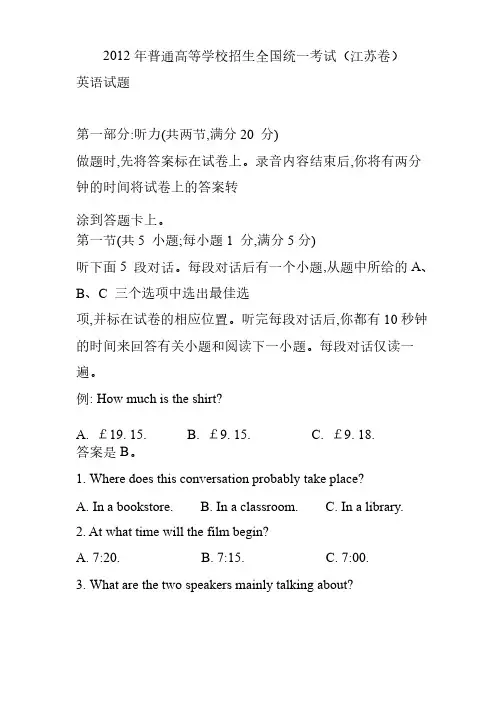 2012 年普通高等学校招生全国统一考试（江苏卷）
英语试题

第一部分:听力(共两节,满分 20 分)
做题时,先将答案标在试卷上。录音内容结束后,你将有两分钟的时间将试卷上的答案转

涂到答题卡上。
第一节(共 5 小题;每小题 1 分,满分 5 分)
听下面 5 段对话。每段对话后有一个小题,从题中所给的 A、B、C 三个选项中选出最佳选

项,并标在试卷的相应位置。听完每段对话后,你都有 10 秒钟的时间来回答有关小题和阅读下一小题。每段对话仅读一遍。
例: How much is the shirt?

A. ￡19. 15.   B. ￡9. 15.   C. ￡9. 18.
答案是 B。
1. Where does this conversation probably take place?
A. In a bookstore.   B. In a classroom.   C. In a library.
2. At what time will the film begin?
A. 7:20.   B. 7:15.   C. 7:00.
3. What are the two speakers mainly talking about?